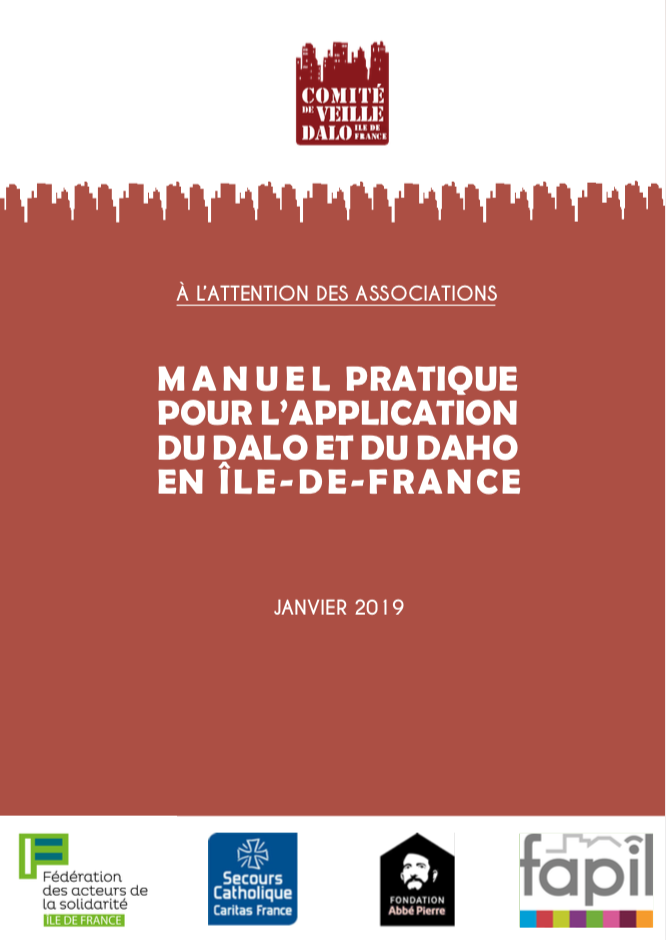 COMITÉ DE VEILLE DALO ÎLE DE FRANCE

À L'ATTENTION DES ASSOCIATIONS

MANUEL PRATIQUE POUR L'APPLICATION DU DALO ET DU DAHO EN ÎLE-DE-FRANCE

JANVIER 2019

Fédération des acteurs de la solidarité ÎLE DE FRANCE

Secours Catholique Caritas France

FONDATION Abbé Pierre

fapil